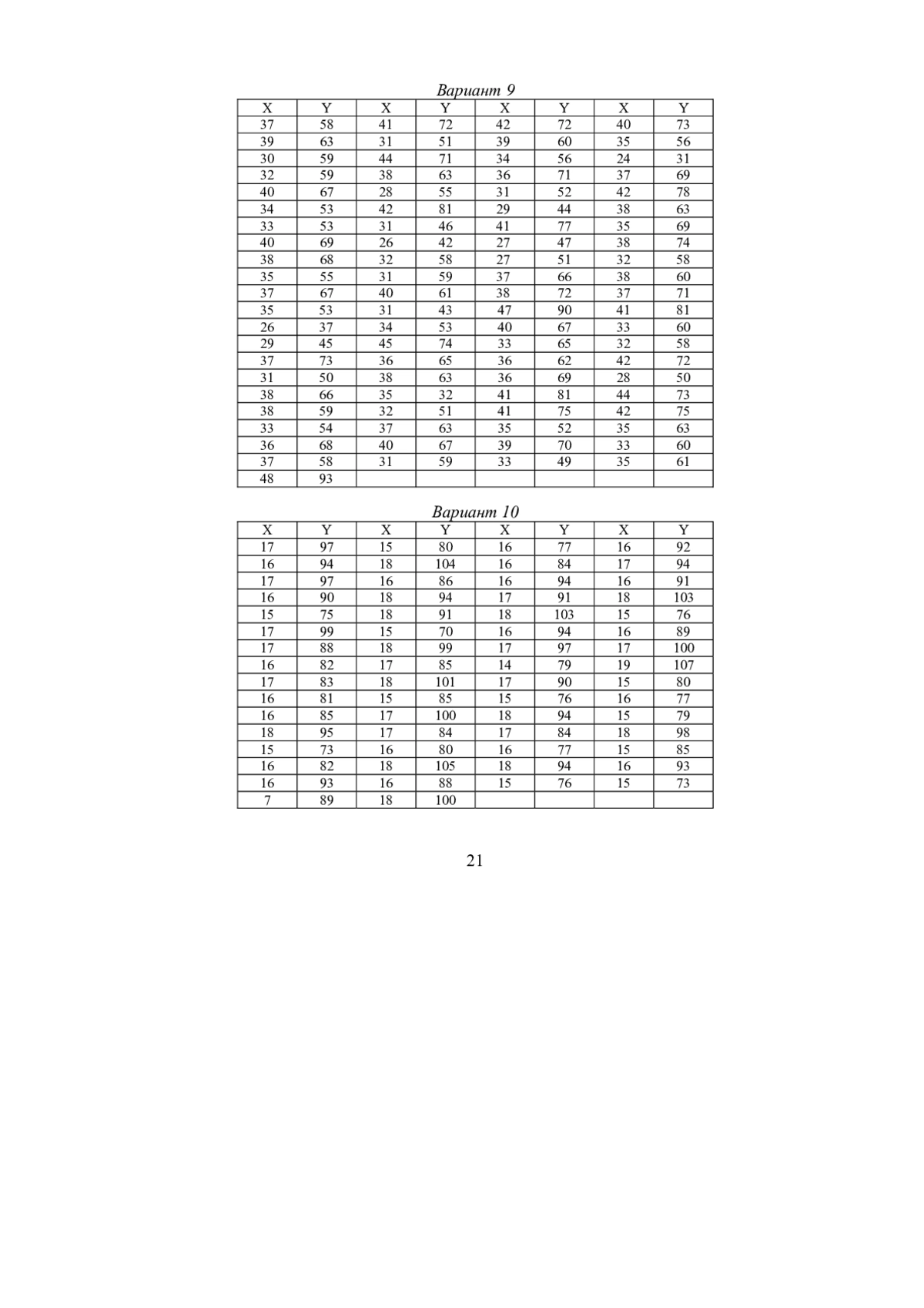 Вариант 9

| X | Y | X | Y | X | Y | X | Y |
|---|---|---|---|---|---|---|---|
| 37 | 58 | 41 | 72 | 42 | 72 | 40 | 73 |
| 39 | 63 | 31 | 51 | 39 | 60 | 35 | 56 |
| 30 | 59 | 44 | 71 | 34 | 56 | 24 | 31 |
| 32 | 59 | 38 | 63 | 36 | 71 | 37 | 69 |
| 40 | 67 | 28 | 55 | 31 | 52 | 42 | 78 |
| 34 | 53 | 42 | 81 | 29 | 44 | 38 | 63 |
| 33 | 53 | 31 | 46 | 41 | 77 | 35 | 69 |
| 40 | 69 | 26 | 42 | 27 | 47 | 38 | 74 |
| 38 | 68 | 32 | 58 | 27 | 51 | 32 | 58 |
| 35 | 55 | 31 | 59 | 37 | 66 | 38 | 60 |
| 37 | 67 | 40 | 61 | 38 | 72 | 37 | 71 |
| 35 | 53 | 31 | 43 | 47 | 90 | 41 | 81 |
| 26 | 37 | 34 | 53 | 40 | 67 | 33 | 60 |
| 29 | 45 | 45 | 74 | 33 | 65 | 32 | 58 |
| 37 | 73 | 36 | 65 | 36 | 62 | 42 | 72 |
| 31 | 50 | 38 | 63 | 36 | 69 | 28 | 50 |
| 38 | 66 | 35 | 32 | 41 | 81 | 44 | 73 |
| 38 | 59 | 32 | 51 | 41 | 75 | 42 | 75 |
| 33 | 54 | 37 | 63 | 35 | 52 | 35 | 63 |
| 36 | 68 | 40 | 67 | 39 | 70 | 33 | 60 |
| 37 | 58 | 31 | 59 | 33 | 49 | 35 | 61 |
| 48 | 93 | | | | | | |

Вариант 10

| X | Y | X | Y | X | Y | X | Y |
|---|---|---|---|---|---|---|---|
| 17 | 97 | 15 | 80 | 16 | 77 | 16 | 92 |
| 16 | 94 | 18 | 104 | 16 | 84 | 17 | 94 |
| 17 | 97 | 16 | 86 | 16 | 94 | 16 | 91 |
| 16 | 90 | 18 | 94 | 17 | 91 | 18 | 103 |
| 15 | 75 | 18 | 91 | 18 | 103 | 15 | 76 |
| 17 | 99 | 15 | 70 | 16 | 94 | 16 | 89 |
| 17 | 88 | 18 | 99 | 17 | 97 | 17 | 100 |
| 16 | 82 | 17 | 85 | 14 | 79 | 19 | 107 |
| 17 | 83 | 18 | 101 | 17 | 90 | 15 | 80 |
| 16 | 81 | 15 | 85 | 15 | 76 | 16 | 77 |
| 16 | 85 | 17 | 100 | 18 | 94 | 15 | 79 |
| 18 | 95 | 17 | 84 | 17 | 84 | 18 | 98 |
| 15 | 73 | 16 | 80 | 16 | 77 | 15 | 85 |
| 16 | 82 | 18 | 105 | 18 | 94 | 16 | 93 |
| 16 | 93 | 16 | 88 | 15 | 76 | 15 | 73 |
| 7 | 89 | 18 | 100 | | | | |

21